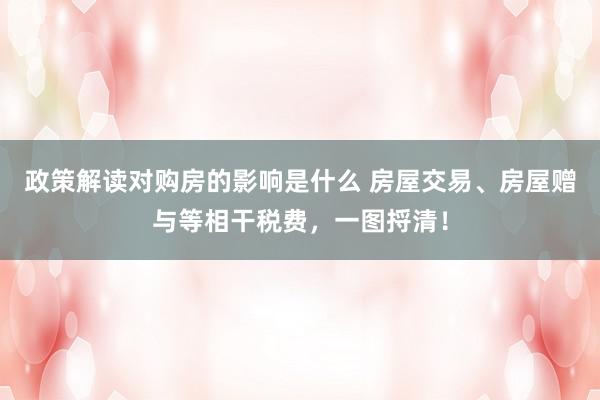 政策解读对购房的影响是什么 房屋交易、房屋赠与等相干税费，一图捋清！